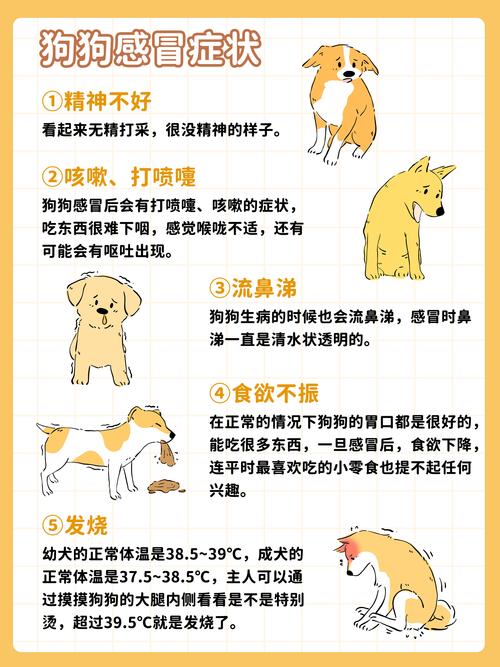 狗狗感冒症状

①精神不好

看起来无精打采，很没精神的样子。

②咳嗽、打喷嚏

狗狗感冒后会有打喷嚏、咳嗽的症状，吃东西很难下咽，感觉喉咙不适，还有可能会有呕吐出现。

③流鼻涕

狗狗生病的时候也会流鼻涕，感冒时鼻涕一直是清水状透明的。

④食欲不振

在正常的情况下狗狗的胃口都是很好的，能吃很多东西，一旦感冒后，食欲下降，连平时最喜欢吃的小零食也提不起任何兴趣。

⑤发烧

幼犬的正常体温是38.5~39°C，成犬的正常体温是37.5~38.5°C，主人可以通过摸摸狗狗的大腿内侧看看是不是特别烫，超过39.5°C就是发烧了。